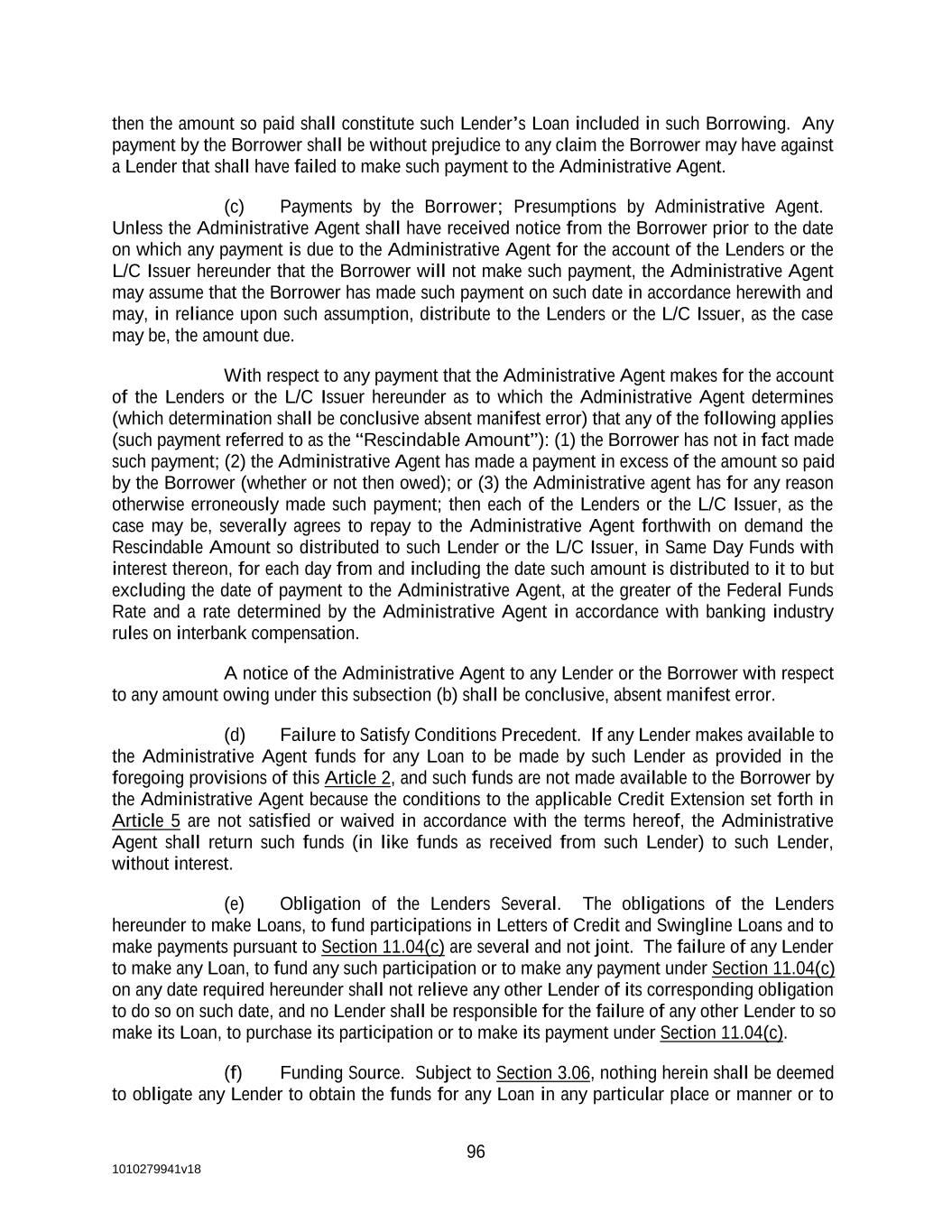 then the amount so paid shall constitute such Lender's Loan included in such Borrowing. Any payment by the Borrower shall be without prejudice to any claim the Borrower may have against a Lender that shall have failed to make such payment to the Administrative Agent.

(c) Payments by the Borrower; Presumptions by Administrative Agent. Unless the Administrative Agent shall have received notice from the Borrower prior to the date on which any payment is due to the Administrative Agent for the account of the Lenders or the L/C Issuer hereunder that the Borrower will not make such payment, the Administrative Agent may assume that the Borrower has made such payment on such date in accordance herewith and may, in reliance upon such assumption, distribute to the Lenders or the L/C Issuer, as the case may be, the amount due.

With respect to any payment that the Administrative Agent makes for the account of the Lenders or the L/C Issuer hereunder as to which the Administrative Agent determines (which determination shall be conclusive absent manifest error) that any of the following applies (such payment referred to as the "Rescindable Amount"): (1) the Borrower has not in fact made such payment; (2) the Administrative Agent has made a payment in excess of the amount so paid by the Borrower (whether or not then owed); or (3) the Administrative agent has for any reason otherwise erroneously made such payment; then each of the Lenders or the L/C Issuer, as the case may be, severally agrees to repay to the Administrative Agent forthwith on demand the Rescindable Amount so distributed to such Lender or the L/C Issuer, in Same Day Funds with interest thereon, for each day from and including the date such amount is distributed to it to but excluding the date of payment to the Administrative Agent, at the greater of the Federal Funds Rate and a rate determined by the Administrative Agent in accordance with banking industry rules on interbank compensation.

A notice of the Administrative Agent to any Lender or the Borrower with respect to any amount owing under this subsection (b) shall be conclusive, absent manifest error.

(d) Failure to Satisfy Conditions Precedent. If any Lender makes available to the Administrative Agent funds for any Loan to be made by such Lender as provided in the foregoing provisions of this Article 2, and such funds are not made available to the Borrower by the Administrative Agent because the conditions to the applicable Credit Extension set forth in Article 5 are not satisfied or waived in accordance with the terms hereof, the Administrative Agent shall return such funds (in like funds as received from such Lender) to such Lender, without interest.

(e) Obligation of the Lenders Several. The obligations of the Lenders hereunder to make Loans, to fund participations in Letters of Credit and Swingline Loans and to make payments pursuant to Section 11.04(c) are several and not joint. The failure of any Lender to make any Loan, to fund any such participation or to make any payment under Section 11.04(c) on any date required hereunder shall not relieve any other Lender of its corresponding obligation to do so on such date, and no Lender shall be responsible for the failure of any other Lender to so make its Loan, to purchase its participation or to make its payment under Section 11.04(c).

(f) Funding Source. Subject to Section 3.06, nothing herein shall be deemed to obligate any Lender to obtain the funds for any Loan in any particular place or manner or to

96

1010279941v18